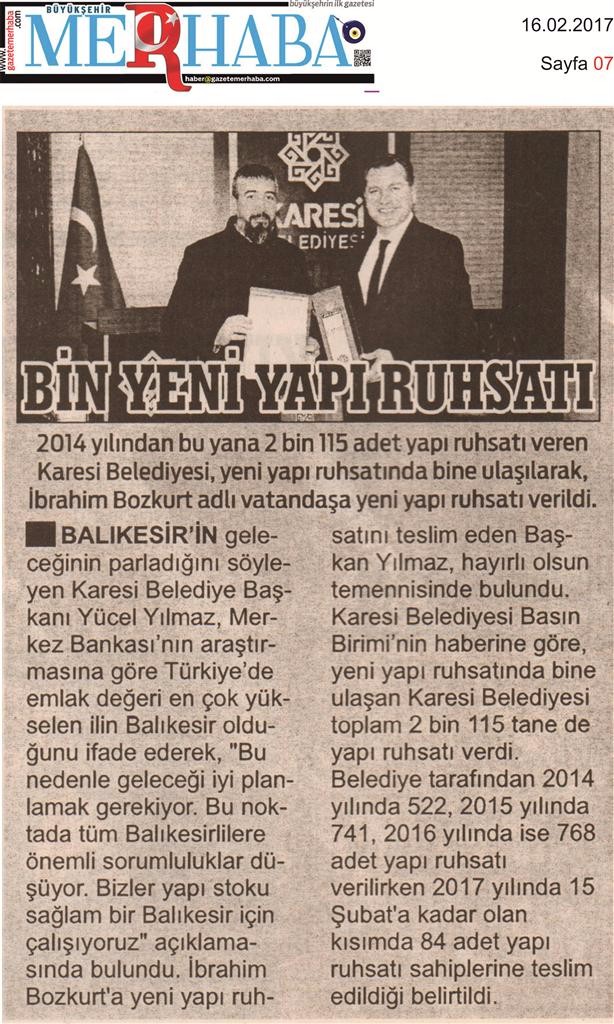 www.gazetemerhaba.com

BÜYÜKŞEHİR MERHABA

büyükşehrin ilk gazetesi

haber@gazetemerhaba.com

16.02.2017

Sayfa 07

KARESİ BELEDİYESİ

BİN YENİ YAPI RUHSATI

2014 yılından bu yana 2 bin 115 adet yapı ruhsatı veren Karesi Belediyesi, yeni yapı ruhsatında bine ulaşılarak, İbrahim Bozkurt adlı vatandaşa yeni yapı ruhsatı verildi.

BALIKESİR'İN geleceğinin parladığını söyleyen Karesi Belediye Başkanı Yücel Yılmaz, Merkez Bankası'nın araştırmasına göre Türkiye'de emlak değeri en çok yükselen ilin Balıkesir olduğunu ifade ederek, "Bu nedenle geleceği iyi planlamak gerekiyor. Bu noktada tüm Balıkesirlilere önemli sorumluluklar düşüyor. Bizler yapı stoku sağlam bir Balıkesir için çalışıyoruz" açıklamasında bulundu. İbrahim Bozkurt'a yeni yapı ruhsatını teslim eden Başkan Yılmaz, hayırlı olsun temennisinde bulundu. Karesi Belediyesi Basın Birimi'nin haberine göre, yeni yapı ruhsatında bine ulaşan Karesi Belediyesi toplam 2 bin 115 tane de yapı ruhsatı verdi. Belediye tarafından 2014 yılında 522, 2015 yılında 741, 2016 yılında ise 768 adet yapı ruhsatı verilirken 2017 yılında 15 Şubat'a kadar olan kısımda 84 adet yapı ruhsatı sahiplerine teslim edildiği belirtildi.